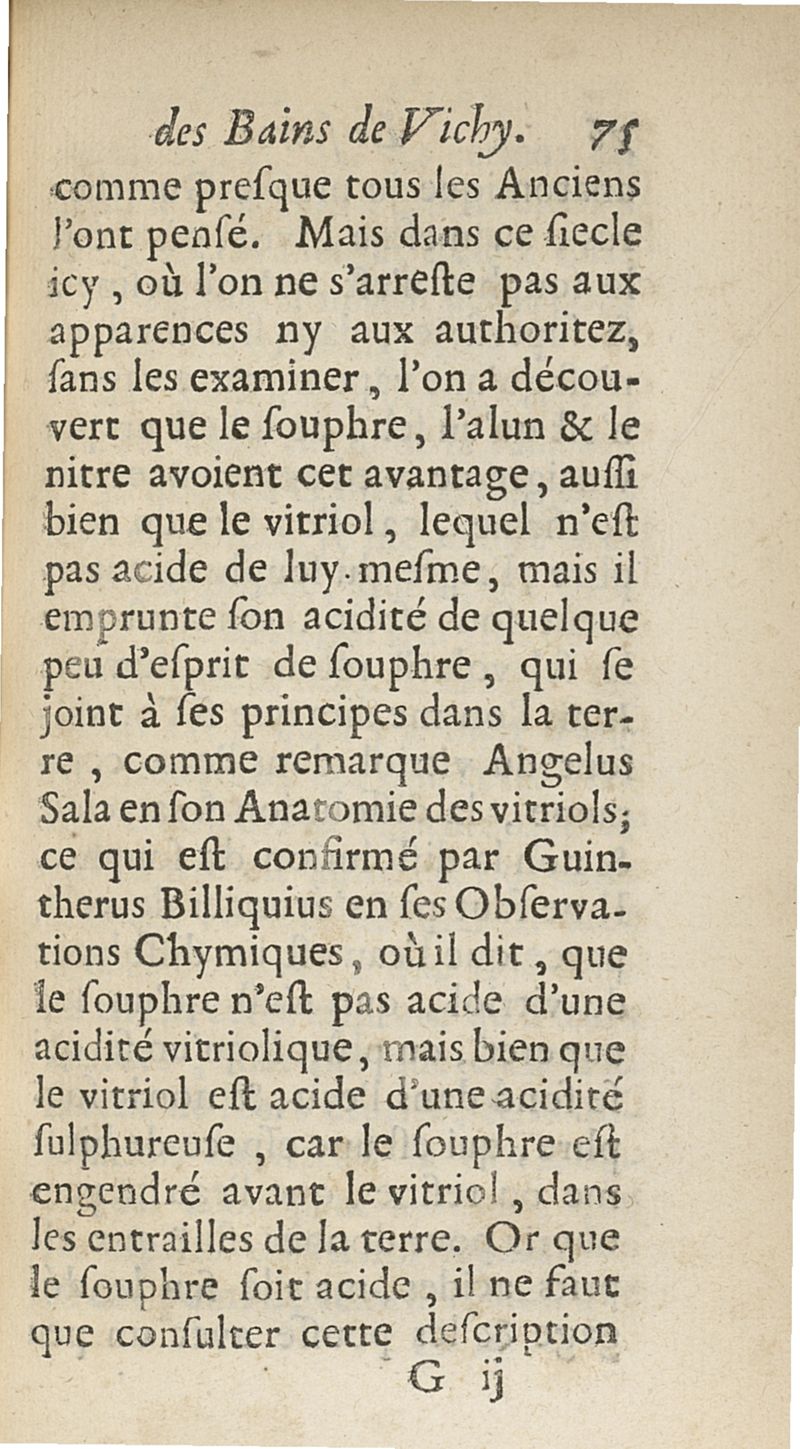 des Bains de Vichy. 75

comme preſque tous les Anciens l'ont penſé. Mais dans ce ſiecle icy, où l'on ne s'arreſte pas aux apparences ny aux authoritez, ſans les examiner, l'on a découvert que le ſouphre, l'alun & le nitre avoient cet avantage, auſſi bien que le vitriol, lequel n'eſt pas acide de luy-meſme, mais il emprunte ſon acidité de quelque peu d'eſprit de ſouphre, qui ſe joint à ſes principes dans la terre, comme remarque Angelus Sala en ſon Anatomie des vitriols; ce qui eſt confirmé par Guintherus Billiquius en ſes Obſervations Chymiques, où il dit, que le ſouphre n'eſt pas acide d'une acidité vitriolique, mais bien que le vitriol eſt acide d'une acidité ſulphureuſe, car le ſouphre eſt engendré avant le vitriol, dans les entrailles de la terre. Or que le ſouphre ſoit acide, il ne faut que conſulter cette deſcription

G ij